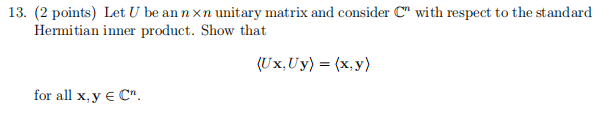 13. (2 points) Let $U$ be an $n \times n$ unitary matrix and consider $\mathbb{C}^n$ with respect to the standard Hermitian inner product. Show that

$$\langle U\mathbf{x}, U\mathbf{y}\rangle = \langle \mathbf{x}, \mathbf{y}\rangle$$

for all $\mathbf{x}, \mathbf{y} \in \mathbb{C}^n$.